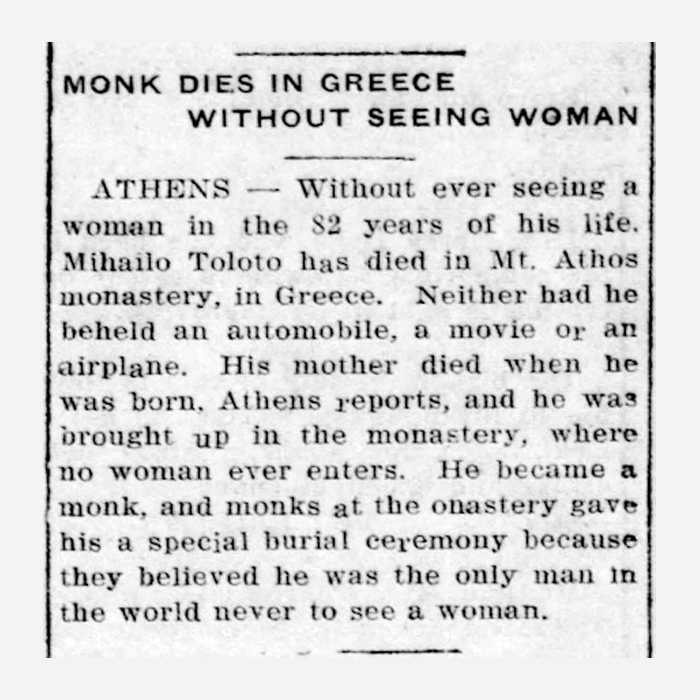 MONK DIES IN GREECE
WITHOUT SEEING WOMAN

ATHENS — Without ever seeing a woman in the 82 years of his life. Mihailo Toloto has died in Mt. Athos monastery, in Greece. Neither had he beheld an automobile, a movie or an airplane. His mother died when he was born, Athens reports, and he was brought up in the monastery, where no woman ever enters. He became a monk, and monks at the onastery gave his a special burial ceremony because they believed he was the only man in the world never to see a woman.